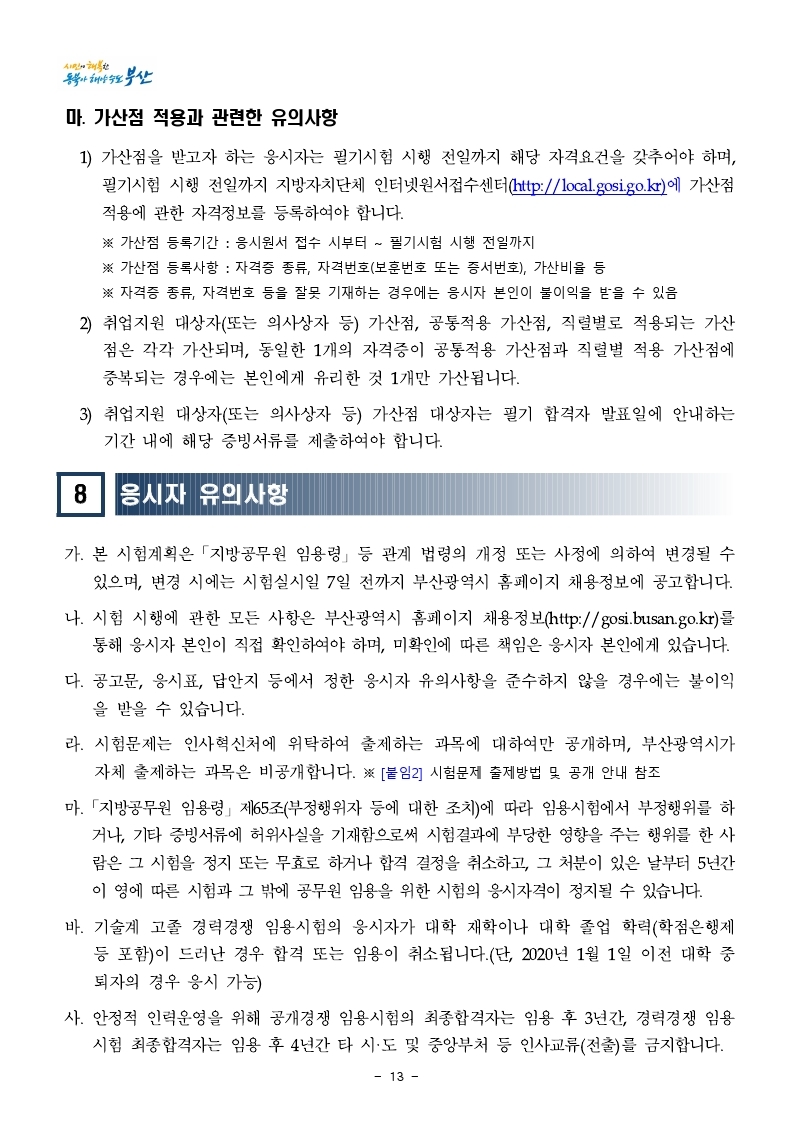 시민이 행복한 동북아 해양수도 부산

마. 가산점 적용과 관련한 유의사항

1) 가산점을 받고자 하는 응시자는 필기시험 시행 전일까지 해당 자격요건을 갖추어야 하며, 필기시험 시행 전일까지 지방자치단체 인터넷원서접수센터(http://local.gosi.go.kr)에 가산점 적용에 관한 자격정보를 등록하여야 합니다.

※ 가산점 등록기간 : 응시원서 접수 시부터 ~ 필기시험 시행 전일까지
※ 가산점 등록사항 : 자격증 종류, 자격번호(보훈번호 또는 증서번호), 가산비율 등
※ 자격증 종류, 자격번호 등을 잘못 기재하는 경우에는 응시자 본인이 불이익을 받을 수 있음

2) 취업지원 대상자(또는 의사상자 등) 가산점, 공통적용 가산점, 직렬별로 적용되는 가산점은 각각 가산되며, 동일한 1개의 자격증이 공통적용 가산점과 직렬별 적용 가산점에 중복되는 경우에는 본인에게 유리한 것 1개만 가산됩니다.

3) 취업지원 대상자(또는 의사상자 등) 가산점 대상자는 필기 합격자 발표일에 안내하는 기간 내에 해당 증빙서류를 제출하여야 합니다.

8 응시자 유의사항

가. 본 시험계획은 「지방공무원 임용령」 등 관계 법령의 개정 또는 사정에 의하여 변경될 수 있으며, 변경 시에는 시험실시일 7일 전까지 부산광역시 홈페이지 채용정보에 공고합니다.

나. 시험 시행에 관한 모든 사항은 부산광역시 홈페이지 채용정보(http://gosi.busan.go.kr)를 통해 응시자 본인이 직접 확인하여야 하며, 미확인에 따른 책임은 응시자 본인에게 있습니다.

다. 공고문, 응시표, 답안지 등에서 정한 응시자 유의사항을 준수하지 않을 경우에는 불이익을 받을 수 있습니다.

라. 시험문제는 인사혁신처에 위탁하여 출제하는 과목에 대하여만 공개하며, 부산광역시가 자체 출제하는 과목은 비공개합니다. ※ [붙임2] 시험문제 출제방법 및 공개 안내 참조

마. 「지방공무원 임용령」 제65조(부정행위자 등에 대한 조치)에 따라 임용시험에서 부정행위를 하거나, 기타 증빙서류에 허위사실을 기재함으로써 시험결과에 부당한 영향을 주는 행위를 한 사람은 그 시험을 정지 또는 무효로 하거나 합격 결정을 취소하고, 그 처분이 있은 날부터 5년간 이 영에 따른 시험과 그 밖에 공무원 임용을 위한 시험의 응시자격이 정지될 수 있습니다.

바. 기술계 고졸 경력경쟁 임용시험의 응시자가 대학 재학이나 대학 졸업 학력(학점은행제 등 포함)이 드러난 경우 합격 또는 임용이 취소됩니다.(단, 2020년 1월 1일 이전 대학 중퇴자의 경우 응시 가능)

사. 안정적 인력운영을 위해 공개경쟁 임용시험의 최종합격자는 임용 후 3년간, 경력경쟁 임용시험 최종합격자는 임용 후 4년간 타 시·도 및 중앙부처 등 인사교류(전출)를 금지합니다.

- 13 -